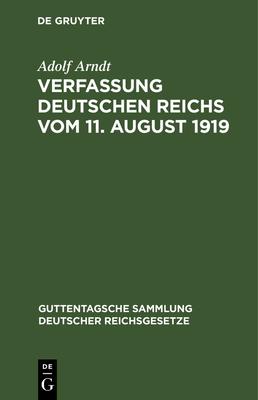 DE GRUYTER

Adolf Arndt

VERFASSUNG DEUTSCHEN REICHS VOM 11. AUGUST 1919

GUTTENTAGSCHE SAMMLUNG DEUTSCHER REICHSGESETZE

DE
G